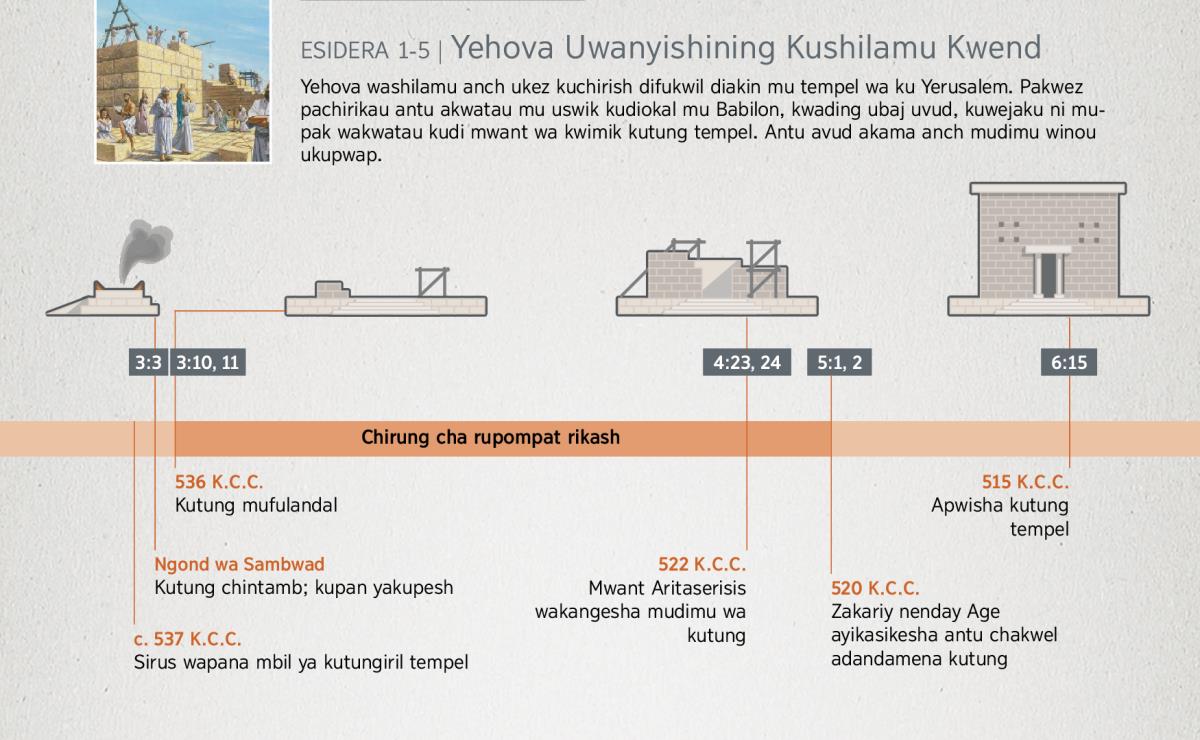 ESIDERA 1-5 | Yehova Uwanyishining Kushilamu Kwend

Yehova washilamu anch ukez kuchirish difukwil diakin mu tempel wa ku Yerusalem. Pakwez pachirikau antu akwatau mu uswik kudiokal mu Babilon, kwading ubaj uvud, kuwejaku ni mupak wakwatau kudi mwant wa kwimik kutung tempel. Antu avud akama anch mudimu winou ukupwap.

3:3

3:10, 11

4:23, 24

5:1, 2

6:15

Chirung cha rupompat rikash

536 K.C.C.
Kutung mufulandal

Ngond wa Sambwad
Kutung chintamb; kupan yakupesh

c. 537 K.C.C.
Sirus wapana mbil ya kutungiril tempel

522 K.C.C.
Mwant Aritaserisis wakangesha mudimu wa kutung

520 K.C.C.
Zakariy nenday Age ayikasikesha antu chakwel adandamena kutung

515 K.C.C.
Apwisha kutung tempel